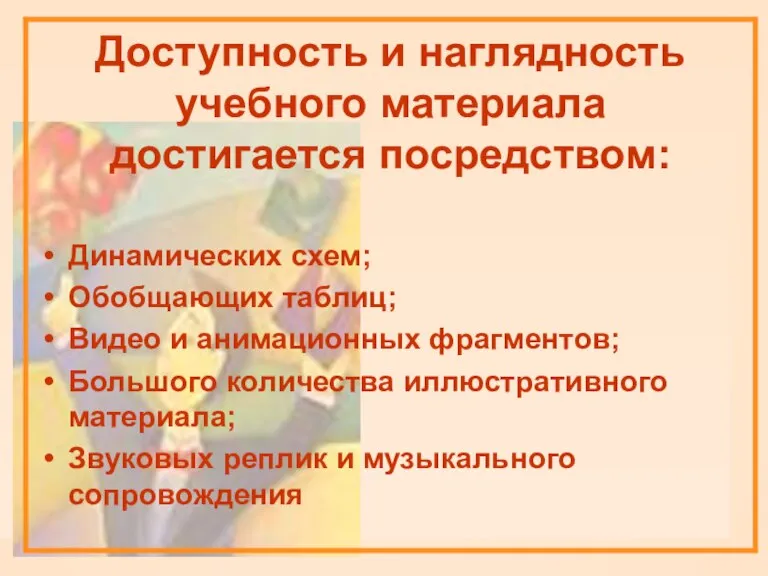 Доступность и наглядность учебного материала достигается посредством:

• Динамических схем;
• Обобщающих таблиц;
• Видео и анимационных фрагментов;
• Большого количества иллюстративного материала;
• Звуковых реплик и музыкального сопровождения